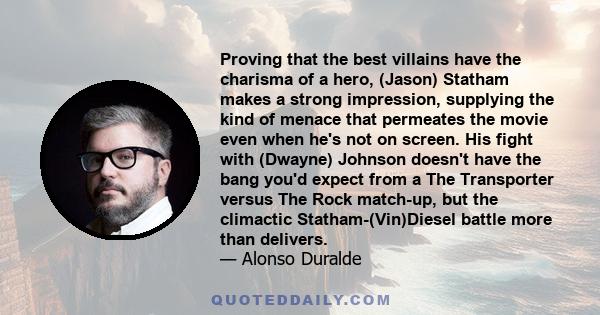 Proving that the best villains have the charisma of a hero, (Jason) Statham makes a strong impression, supplying the kind of menace that permeates the movie even when he's not on screen. His fight with (Dwayne) Johnson doesn't have the bang you'd expect from a The Transporter versus The Rock match-up, but the climactic Statham-(Vin)Diesel battle more than delivers.
— Alonso Duralde

QUOTEDDAILY.COM